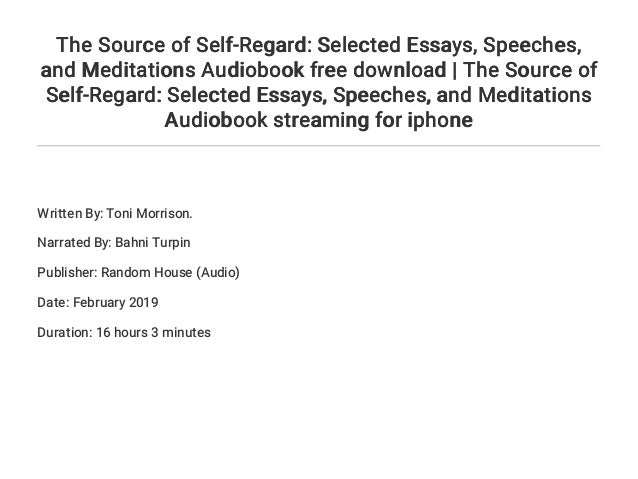 The Source of Self-Regard: Selected Essays, Speeches, and Meditations Audiobook free download | The Source of Self-Regard: Selected Essays, Speeches, and Meditations Audiobook streaming for iphone

Written By: Toni Morrison.

Narrated By: Bahni Turpin

Publisher: Random House (Audio)

Date: February 2019

Duration: 16 hours 3 minutes